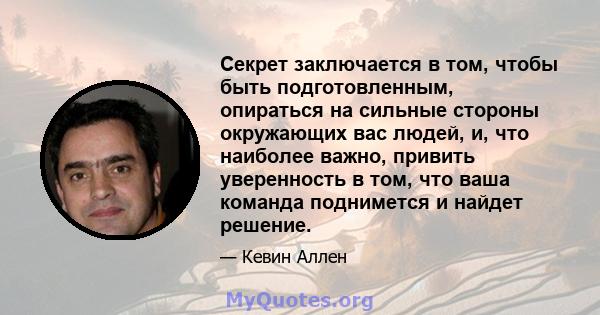 Секрет заключается в том, чтобы быть подготовленным, опираться на сильные стороны окружающих вас людей, и, что наиболее важно, привить уверенность в том, что ваша команда поднимется и найдет решение.

— Кевин Аллен

MyQuotes.org